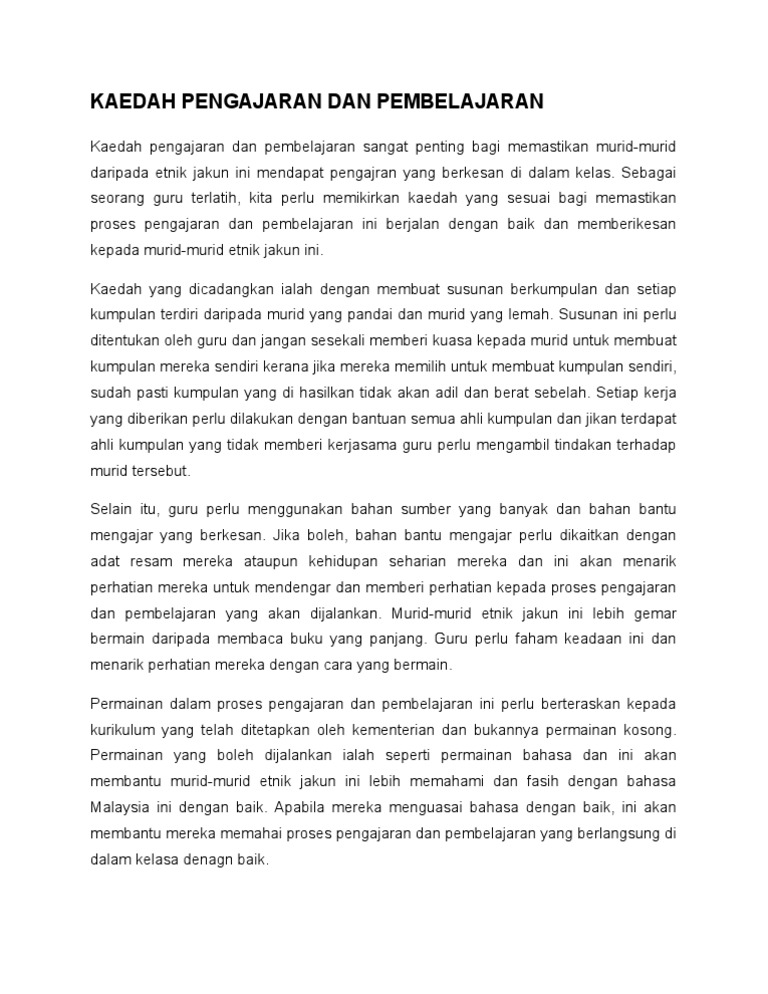 KAEDAH PENGAJARAN DAN PEMBELAJARAN

Kaedah pengajaran dan pembelajaran sangat penting bagi memastikan murid-murid daripada etnik jakun ini mendapat pengajran yang berkesan di dalam kelas. Sebagai seorang guru terlatih, kita perlu memikirkan kaedah yang sesuai bagi memastikan proses pengajaran dan pembelajaran ini berjalan dengan baik dan memberikesan kepada murid-murid etnik jakun ini.

Kaedah yang dicadangkan ialah dengan membuat susunan berkumpulan dan setiap kumpulan terdiri daripada murid yang pandai dan murid yang lemah. Susunan ini perlu ditentukan oleh guru dan jangan sesekali memberi kuasa kepada murid untuk membuat kumpulan mereka sendiri kerana jika mereka memilih untuk membuat kumpulan sendiri, sudah pasti kumpulan yang di hasilkan tidak akan adil dan berat sebelah. Setiap kerja yang diberikan perlu dilakukan dengan bantuan semua ahli kumpulan dan jikan terdapat ahli kumpulan yang tidak memberi kerjasama guru perlu mengambil tindakan terhadap murid tersebut.

Selain itu, guru perlu menggunakan bahan sumber yang banyak dan bahan bantu mengajar yang berkesan. Jika boleh, bahan bantu mengajar perlu dikaitkan dengan adat resam mereka ataupun kehidupan seharian mereka dan ini akan menarik perhatian mereka untuk mendengar dan memberi perhatian kepada proses pengajaran dan pembelajaran yang akan dijalankan. Murid-murid etnik jakun ini lebih gemar bermain daripada membaca buku yang panjang. Guru perlu faham keadaan ini dan menarik perhatian mereka dengan cara yang bermain.

Permainan dalam proses pengajaran dan pembelajaran ini perlu berteraskan kepada kurikulum yang telah ditetapkan oleh kementerian dan bukannya permainan kosong. Permainan yang boleh dijalankan ialah seperti permainan bahasa dan ini akan membantu murid-murid etnik jakun ini lebih memahami dan fasih dengan bahasa Malaysia ini dengan baik. Apabila mereka menguasai bahasa dengan baik, ini akan membantu mereka memahai proses pengajaran dan pembelajaran yang berlangsung di dalam kelasa denagn baik.